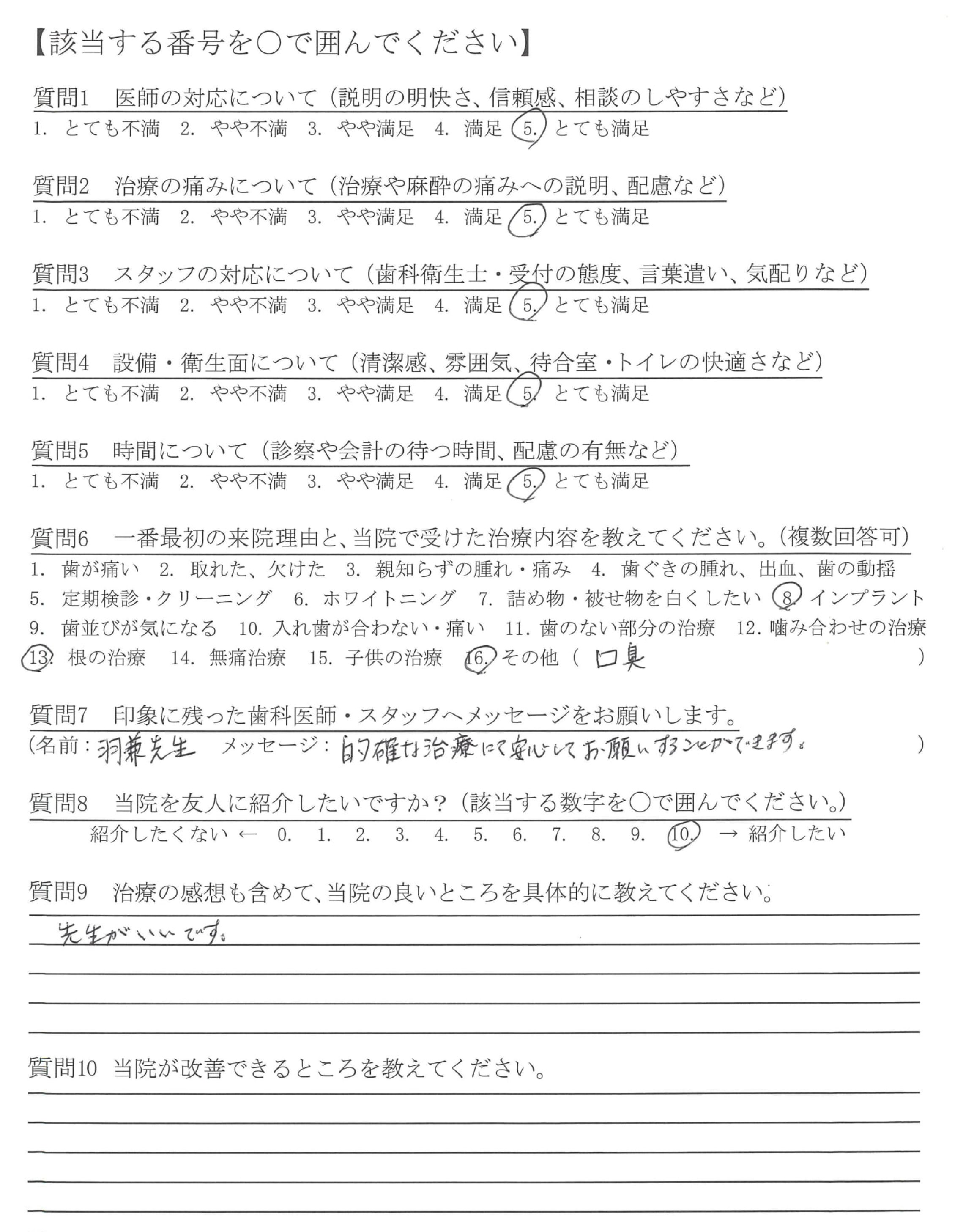 【該当する番号を○で囲んでください】

質問1　医師の対応について（説明の明快さ、信頼感、相談のしやすさなど）
1. とても不満　2. やや不満　3. やや満足　4. 満足　5. とても満足

質問2　治療の痛みについて（治療や麻酔の痛みへの説明、配慮など）
1. とても不満　2. やや不満　3. やや満足　4. 満足　5. とても満足

質問3　スタッフの対応について（歯科衛生士・受付の態度、言葉遣い、気配りなど）
1. とても不満　2. やや不満　3. やや満足　4. 満足　5. とても満足

質問4　設備・衛生面について（清潔感、雰囲気、待合室・トイレの快適さなど）
1. とても不満　2. やや不満　3. やや満足　4. 満足　5. とても満足

質問5　時間について（診察や会計の待つ時間、配慮の有無など）
1. とても不満　2. やや不満　3. やや満足　4. 満足　5. とても満足

質問6　一番最初の来院理由と、当院で受けた治療内容を教えてください。（複数回答可）
1. 歯が痛い　2. 取れた、欠けた　3. 親知らずの腫れ・痛み　4. 歯ぐきの腫れ、出血、歯の動揺　5. 定期検診・クリーニング　6. ホワイトニング　7. 詰め物・被せ物を白くしたい　8. インプラント　9. 歯並びが気になる　10. 入れ歯が合わない・痛い　11. 歯のない部分の治療　12. 噛み合わせの治療　13. 根の治療　14. 無痛治療　15. 子供の治療　16. その他（ 口臭 ）

質問7　印象に残った歯科医師・スタッフへメッセージをお願いします。
（名前：羽兼先生　メッセージ：的確な治療にて安心してお願いすることができます。）

質問8　当院を友人に紹介したいですか？（該当する数字を○で囲んでください。）
紹介したくない ← 0. 1. 2. 3. 4. 5. 6. 7. 8. 9. 10. → 紹介したい

質問9　治療の感想も含めて、当院の良いところを具体的に教えてください。
先生がいいです。

質問10　当院が改善できるところを教えてください。